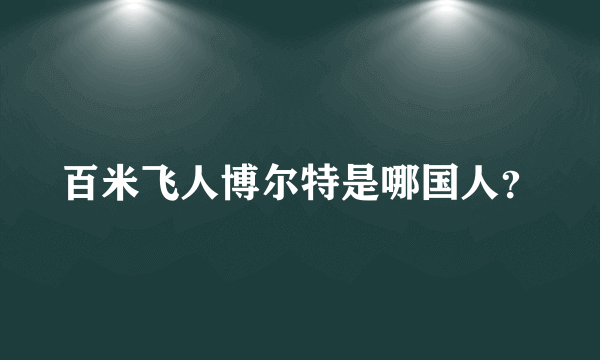 百米飞人博尔特是哪国人?